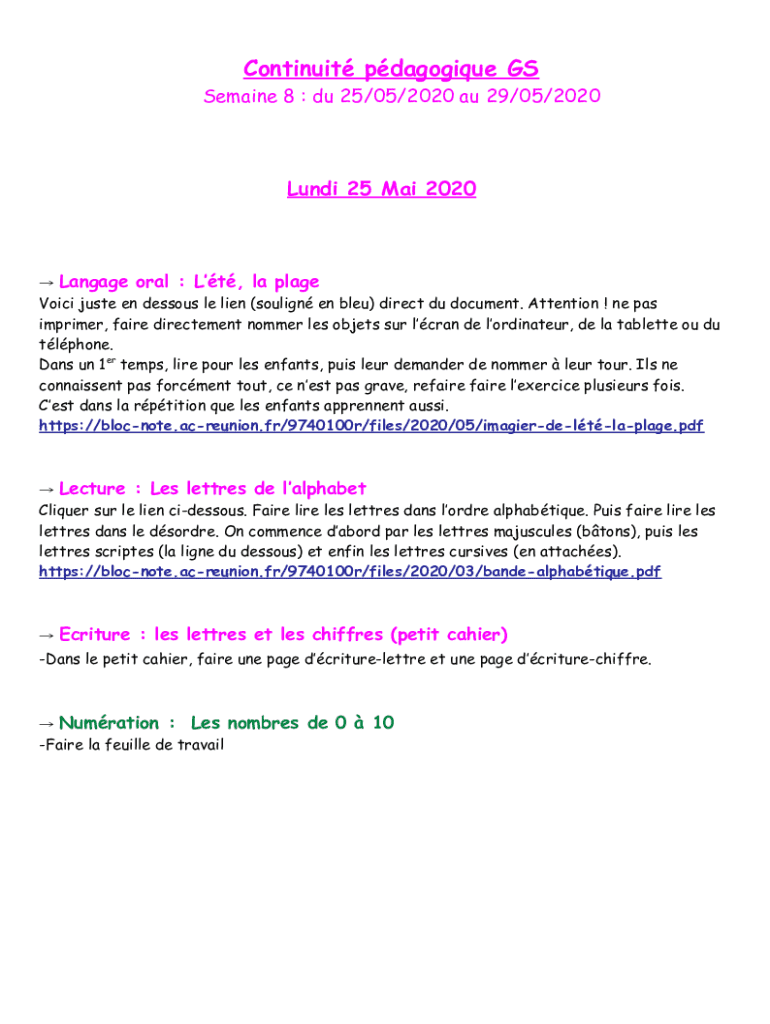 Continuité pédagogique GS
Semaine 8 : du 25/05/2020 au 29/05/2020

Lundi 25 Mai 2020

→ Langage oral : L'été, la plage
Voici juste en dessous le lien (souligné en bleu) direct du document. Attention ! ne pas imprimer, faire directement nommer les objets sur l'écran de l'ordinateur, de la tablette ou du téléphone.
Dans un 1$^{er}$ temps, lire pour les enfants, puis leur demander de nommer à leur tour. Ils ne connaissent pas forcément tout, ce n'est pas grave, refaire faire l'exercice plusieurs fois. C'est dans la répétition que les enfants apprennent aussi.
https://bloc-note.ac-reunion.fr/9740100r/files/2020/05/imagier-de-lété-la-plage.pdf

→ Lecture : Les lettres de l'alphabet
Cliquer sur le lien ci-dessous. Faire lire les lettres dans l'ordre alphabétique. Puis faire lire les lettres dans le désordre. On commence d'abord par les lettres majuscules (bâtons), puis les lettres scriptes (la ligne du dessous) et enfin les lettres cursives (en attachées).
https://bloc-note.ac-reunion.fr/9740100r/files/2020/03/bande-alphabétique.pdf

→ Ecriture : les lettres et les chiffres (petit cahier)
-Dans le petit cahier, faire une page d'écriture-lettre et une page d'écriture-chiffre.

→ Numération : Les nombres de 0 à 10
-Faire la feuille de travail